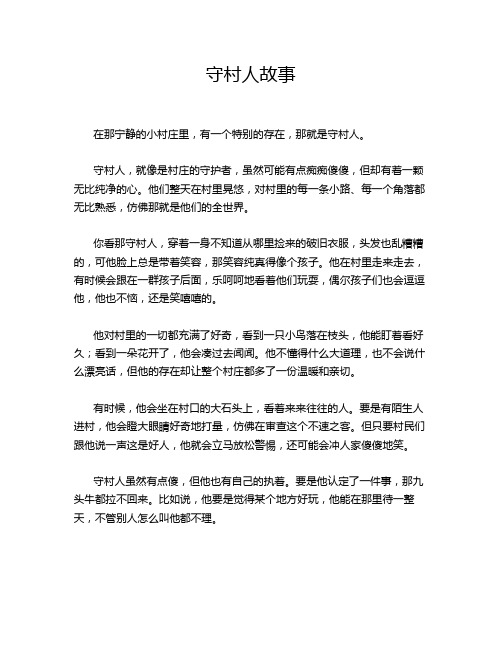 守村人故事

在那宁静的小村庄里，有一个特别的存在，那就是守村人。

守村人，就像是村庄的守护者，虽然可能有点痴痴傻傻，但却有着一颗无比纯净的心。他们整天在村里晃悠，对村里的每一条小路、每一个角落都无比熟悉，仿佛那就是他们的全世界。

你看那守村人，穿着一身不知道从哪里捡来的破旧衣服，头发也乱糟糟的，可他脸上总是带着笑容，那笑容纯真得像个孩子。他在村里走来走去，有时候会跟在一群孩子后面，乐呵呵地看着他们玩耍，偶尔孩子们也会逗逗他，他也不恼，还是笑嘻嘻的。

他对村里的一切都充满了好奇，看到一只小鸟落在枝头，他能盯着看好久；看到一朵花开了，他会凑过去闻闻。他不懂得什么大道理，也不会说什么漂亮话，但他的存在却让整个村庄都多了一份温暖和亲切。

有时候，他会坐在村口的大石头上，看着来来往往的人。要是有陌生人进村，他会瞪大眼睛好奇地打量，仿佛在审查这个不速之客。但只要村民们跟他说一声这是好人，他就会立马放松警惕，还可能会冲人家傻傻地笑。

守村人虽然有点傻，但他也有自己的执着。要是他认定了一件事，那九头牛都拉不回来。比如说，他要是觉得某个地方好玩，他能在那里待一整天，不管别人怎么叫他都不理。